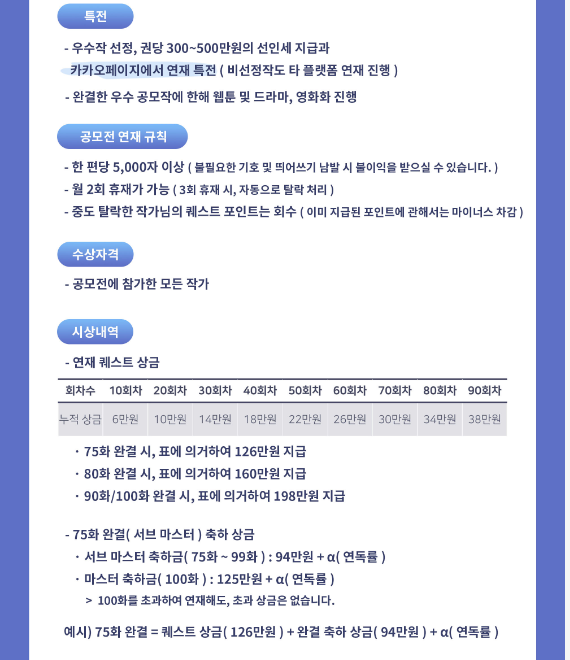 특전

- 우수작 선정, 권당 300~500만원의 선인세 지급과 카카오페이지에서 연재 특전 ( 비선정작도 타 플랫폼 연재 진행 )

- 완결한 우수 공모작에 한해 웹툰 및 드라마, 영화화 진행

공모전 연재 규칙

- 한 편당 5,000자 이상 ( 불필요한 기호 및 띄어쓰기 남발 시 불이익을 받으실 수 있습니다. )
- 월 2회 휴재가 가능 ( 3회 휴재 시, 자동으로 탈락 처리 )
- 중도 탈락한 작가님의 퀘스트 포인트는 회수 ( 이미 지급된 포인트에 관해서는 마이너스 차감 )

수상자격

- 공모전에 참가한 모든 작가

시상내역

- 연재 퀘스트 상금

| 회차수 | 10회차 | 20회차 | 30회차 | 40회차 | 50회차 | 60회차 | 70회차 | 80회차 | 90회차 |
|---|---|---|---|---|---|---|---|---|---|
| 누적 상금 | 6만원 | 10만원 | 14만원 | 18만원 | 22만원 | 26만원 | 30만원 | 34만원 | 38만원 |

· 75화 완결 시, 표에 의거하여 126만원 지급
· 80화 완결 시, 표에 의거하여 160만원 지급
· 90화/100화 완결 시, 표에 의거하여 198만원 지급

- 75화 완결( 서브 마스터 ) 축하 상금
· 서브 마스터 축하금( 75화 ~ 99화 ) : 94만원 + α( 연독률 )
· 마스터 축하금( 100화 ) : 125만원 + α( 연독률 )
> 100화를 초과하여 연재해도, 초과 상금은 없습니다.

예시) 75화 완결 = 퀘스트 상금( 126만원 ) + 완결 축하 상금( 94만원 ) + α( 연독률 )